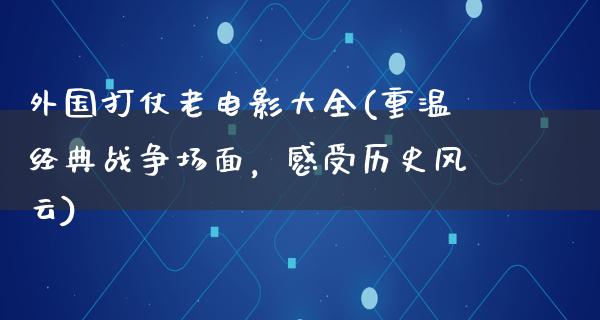 外国打仗老电影大全(重温经典战争场面，感受历史风云)